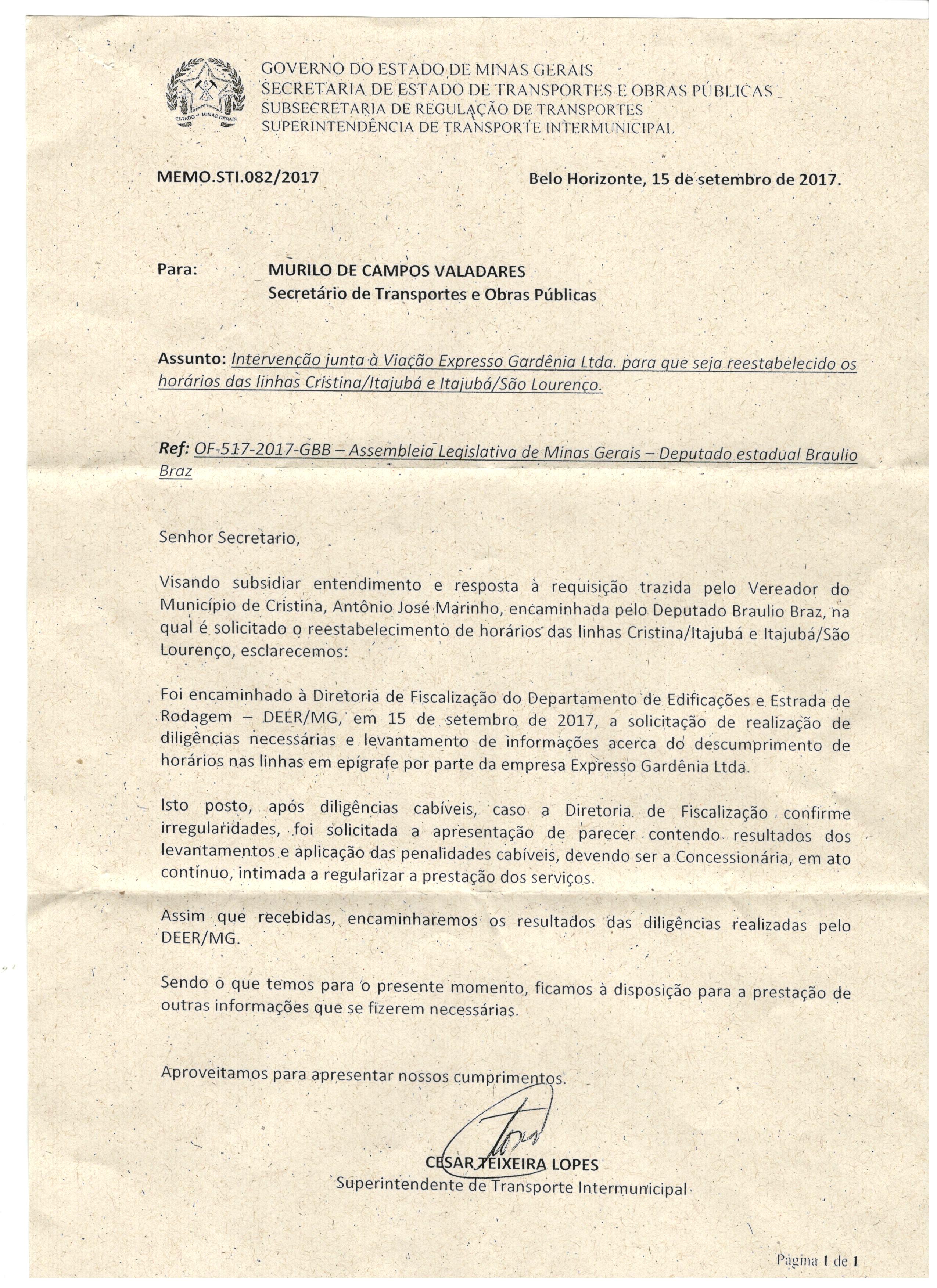 ESTADO DE MINAS GERAIS

GOVERNO DO ESTADO DE MINAS GERAIS
SECRETARIA DE ESTADO DE TRANSPORTES E OBRAS PÚBLICAS
SUBSECRETARIA DE REGULAÇÃO DE TRANSPORTES
SUPERINTENDÊNCIA DE TRANSPORTE INTERMUNICIPAL

MEMO.STI.082/2017

Belo Horizonte, 15 de setembro de 2017.

Para: MURILO DE CAMPOS VALADARES
Secretário de Transportes e Obras Públicas

Assunto: Intervenção junta à Viação Expresso Gardênia Ltda. para que seja reestabelecido os horários das linhas Cristina/Itajubá e Itajubá/São Lourenço.

Ref: OF-517-2017-GBB – Assembleia Legislativa de Minas Gerais – Deputado estadual Braulio Braz

Senhor Secretario,

Visando subsidiar entendimento e resposta à requisição trazida pelo Vereador do Município de Cristina, Antônio José Marinho, encaminhada pelo Deputado Braulio Braz, na qual é solicitado o reestabelecimento de horários das linhas Cristina/Itajubá e Itajubá/São Lourenço, esclarecemos:

Foi encaminhado à Diretoria de Fiscalização do Departamento de Edificações e Estrada de Rodagem – DEER/MG, em 15 de setembro de 2017, a solicitação de realização de diligências necessárias e levantamento de informações acerca do descumprimento de horários nas linhas em epígrafe por parte da empresa Expresso Gardênia Ltda.

Isto posto, após diligências cabíveis, caso a Diretoria de Fiscalização confirme irregularidades, foi solicitada a apresentação de parecer contendo resultados dos levantamentos e aplicação das penalidades cabíveis, devendo ser a Concessionária, em ato contínuo, intimada a regularizar a prestação dos serviços.

Assim que recebidas, encaminharemos os resultados das diligências realizadas pelo DEER/MG.

Sendo o que temos para o presente momento, ficamos à disposição para a prestação de outras informações que se fizerem necessárias.

Aproveitamos para apresentar nossos cumprimentos.

CESAR TEIXEIRA LOPES
Superintendente de Transporte Intermunicipal

Página 1 de 1